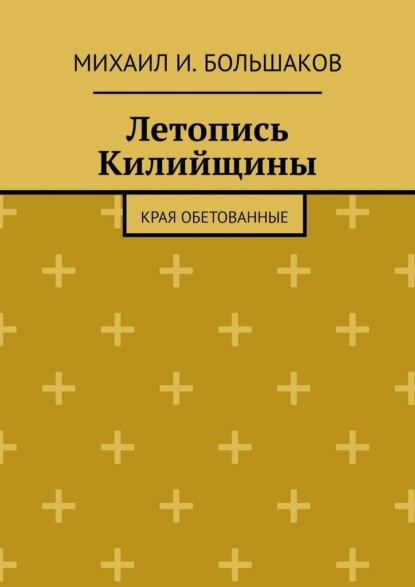 МИХАИЛ И. БОЛЬШАКОВ

Летопись Килийщины

КРАЯ ОБЕТОВАННЫЕ